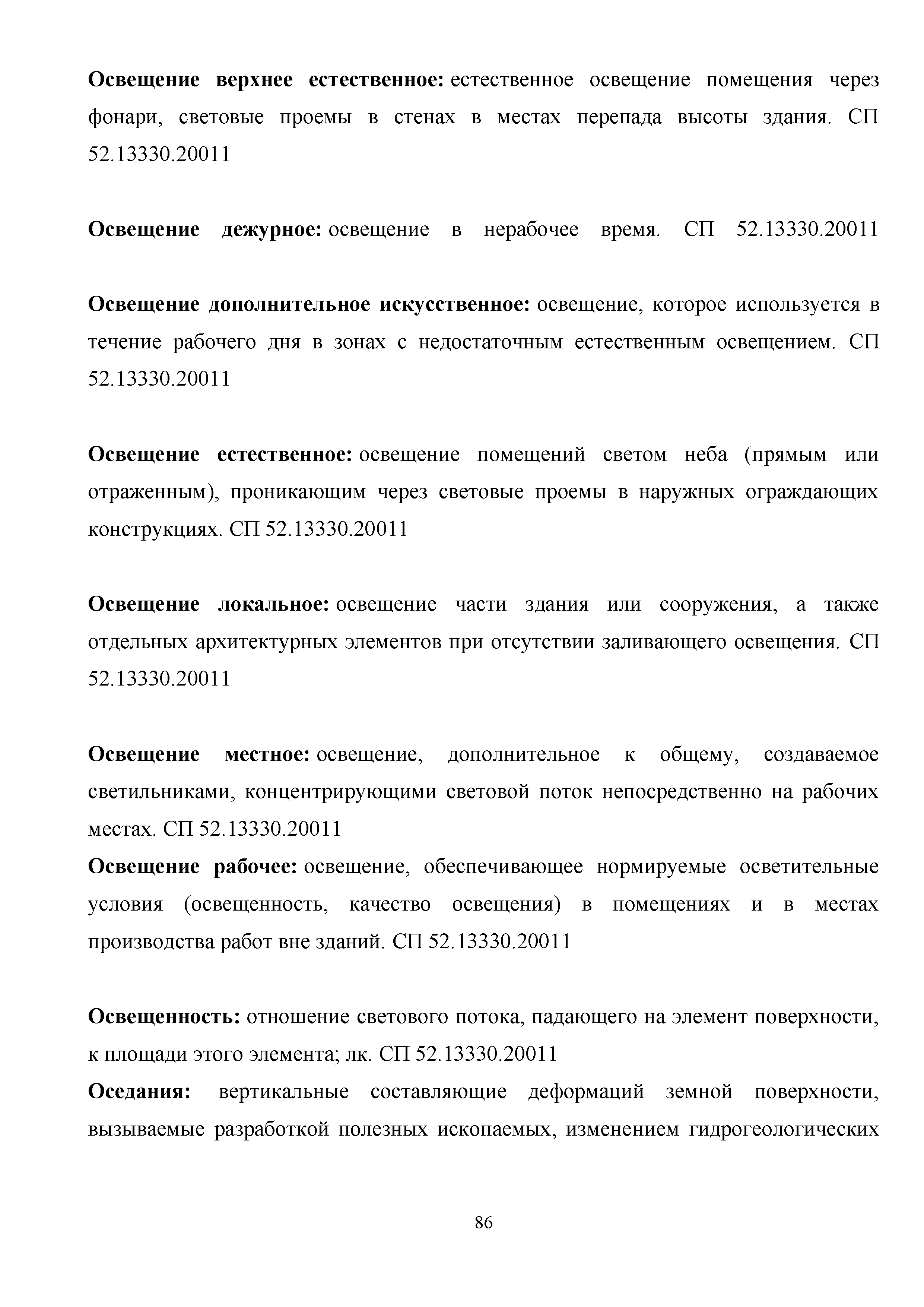 Освещение верхнее естественное: естественное освещение помещения через фонари, световые проемы в стенах в местах перепада высоты здания. СП 52.13330.20011

Освещение дежурное: освещение в нерабочее время. СП 52.13330.20011

Освещение дополнительное искусственное: освещение, которое используется в течение рабочего дня в зонах с недостаточным естественным освещением. СП 52.13330.20011

Освещение естественное: освещение помещений светом неба (прямым или отраженным), проникающим через световые проемы в наружных ограждающих конструкциях. СП 52.13330.20011

Освещение локальное: освещение части здания или сооружения, а также отдельных архитектурных элементов при отсутствии заливающего освещения. СП 52.13330.20011

Освещение местное: освещение, дополнительное к общему, создаваемое светильниками, концентрирующими световой поток непосредственно на рабочих местах. СП 52.13330.20011
Освещение рабочее: освещение, обеспечивающее нормируемые осветительные условия (освещенность, качество освещения) в помещениях и в местах производства работ вне зданий. СП 52.13330.20011

Освещенность: отношение светового потока, падающего на элемент поверхности, к площади этого элемента; лк. СП 52.13330.20011
Оседания: вертикальные составляющие деформаций земной поверхности, вызываемые разработкой полезных ископаемых, изменением гидрогеологических

86